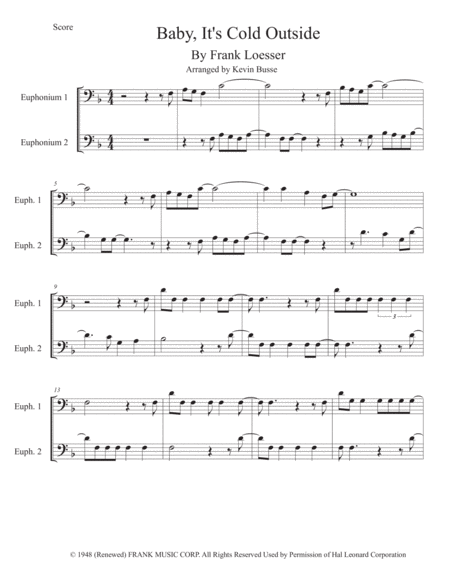 Score

Baby, It's Cold Outside

By Frank Loesser

Arranged by Kevin Busse

Euphonium 1

Euphonium 2

5

Euph. 1

Euph. 2

9

Euph. 1

3

Euph. 2

13

Euph. 1

Euph. 2

© 1948 (Renewed) FRANK MUSIC CORP. All Rights Reserved Used by Permission of Hal Leonard Corporation